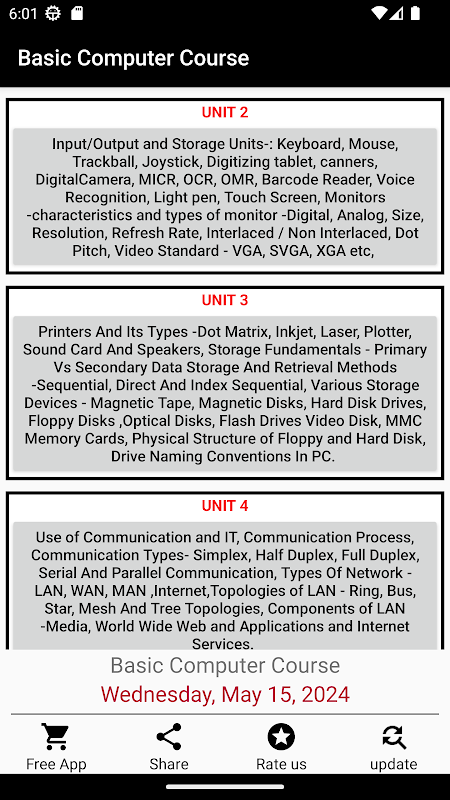 6:01

Basic Computer Course

UNIT 2

Input/Output and Storage Units-: Keyboard, Mouse, Trackball, Joystick, Digitizing tablet, canners, DigitalCamera, MICR, OCR, OMR, Barcode Reader, Voice Recognition, Light pen, Touch Screen, Monitors -characteristics and types of monitor -Digital, Analog, Size, Resolution, Refresh Rate, Interlaced / Non Interlaced, Dot Pitch, Video Standard - VGA, SVGA, XGA etc,

UNIT 3

Printers And Its Types -Dot Matrix, Inkjet, Laser, Plotter, Sound Card And Speakers, Storage Fundamentals - Primary Vs Secondary Data Storage And Retrieval Methods -Sequential, Direct And Index Sequential, Various Storage Devices - Magnetic Tape, Magnetic Disks, Hard Disk Drives, Floppy Disks ,Optical Disks, Flash Drives Video Disk, MMC Memory Cards, Physical Structure of Floppy and Hard Disk, Drive Naming Conventions In PC.

UNIT 4

Use of Communication and IT, Communication Process, Communication Types- Simplex, Half Duplex, Full Duplex, Serial And Parallel Communication, Types Of Network - LAN, WAN, MAN ,Internet,Topologies of LAN - Ring, Bus, Star, Mesh And Tree Topologies, Components of LAN -Media, World Wide Web and Applications and Internet Services.

Basic Computer Course
Wednesday, May 15, 2024

Free App
Share
Rate us
update